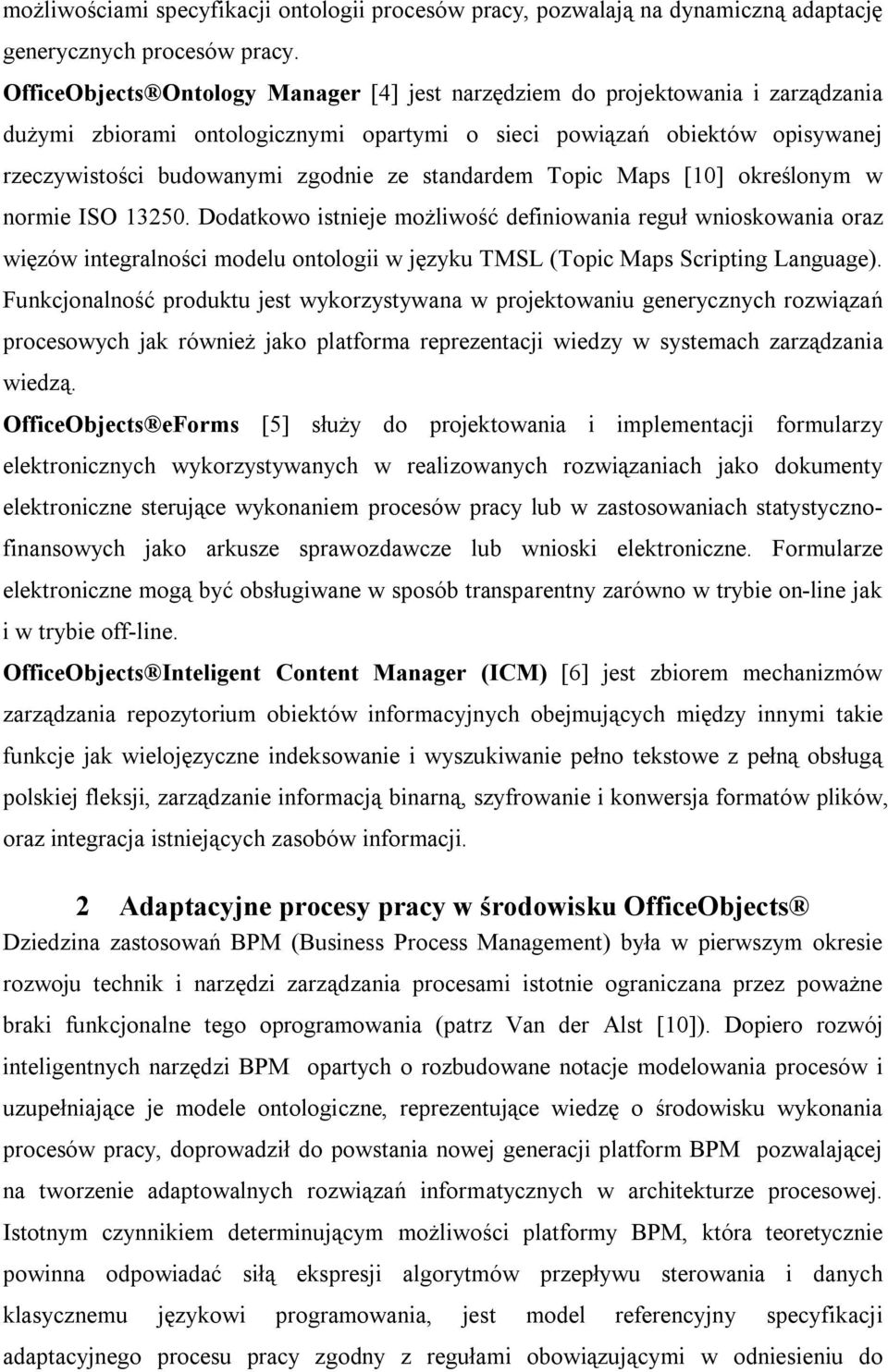 możliwościami specyfikacji ontologii procesów pracy, pozwalają na dynamiczną adaptację generycznych procesów pracy.

OfficeObjects®Ontology Manager [4] jest narzędziem do projektowania i zarządzania dużymi zbiorami ontologicznymi opartymi o sieci powiązań obiektów opisywanej rzeczywistości budowanymi zgodnie ze standardem Topic Maps [10] określonym w normie ISO 13250. Dodatkowo istnieje możliwość definiowania reguł wnioskowania oraz więzów integralności modelu ontologii w języku TMSL (Topic Maps Scripting Language). Funkcjonalność produktu jest wykorzystywana w projektowaniu generycznych rozwiązań procesowych jak również jako platforma reprezentacji wiedzy w systemach zarządzania wiedzą.

OfficeObjects®eForms [5] służy do projektowania i implementacji formularzy elektronicznych wykorzystywanych w realizowanych rozwiązaniach jako dokumenty elektroniczne sterujące wykonaniem procesów pracy lub w zastosowaniach statystyczno-finansowych jako arkusze sprawozdawcze lub wnioski elektroniczne. Formularze elektroniczne mogą być obsługiwane w sposób transparentny zarówno w trybie on-line jak i w trybie off-line.

OfficeObjects®Inteligent Content Manager (ICM) [6] jest zbiorem mechanizmów zarządzania repozytorium obiektów informacyjnych obejmujących między innymi takie funkcje jak wielojęzyczne indeksowanie i wyszukiwanie pełno tekstowe z pełną obsługą polskiej fleksji, zarządzanie informacją binarną, szyfrowanie i konwersja formatów plików, oraz integracja istniejących zasobów informacji.

2 Adaptacyjne procesy pracy w środowisku OfficeObjects®

Dziedzina zastosowań BPM (Business Process Management) była w pierwszym okresie rozwoju technik i narzędzi zarządzania procesami istotnie ograniczana przez poważne braki funkcjonalne tego oprogramowania (patrz Van der Alst [10]). Dopiero rozwój inteligentnych narzędzi BPM opartych o rozbudowane notacje modelowania procesów i uzupełniające je modele ontologiczne, reprezentujące wiedzę o środowisku wykonania procesów pracy, doprowadził do powstania nowej generacji platform BPM pozwalającej na tworzenie adaptowalnych rozwiązań informatycznych w architekturze procesowej. Istotnym czynnikiem determinującym możliwości platformy BPM, która teoretycznie powinna odpowiadać siłą ekspresji algorytmów przepływu sterowania i danych klasycznemu językowi programowania, jest model referencyjny specyfikacji adaptacyjnego procesu pracy zgodny z regułami obowiązującymi w odniesieniu do